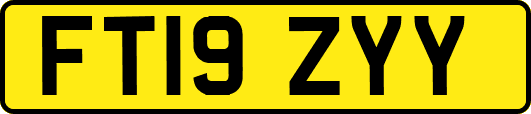 FT19 ZYY